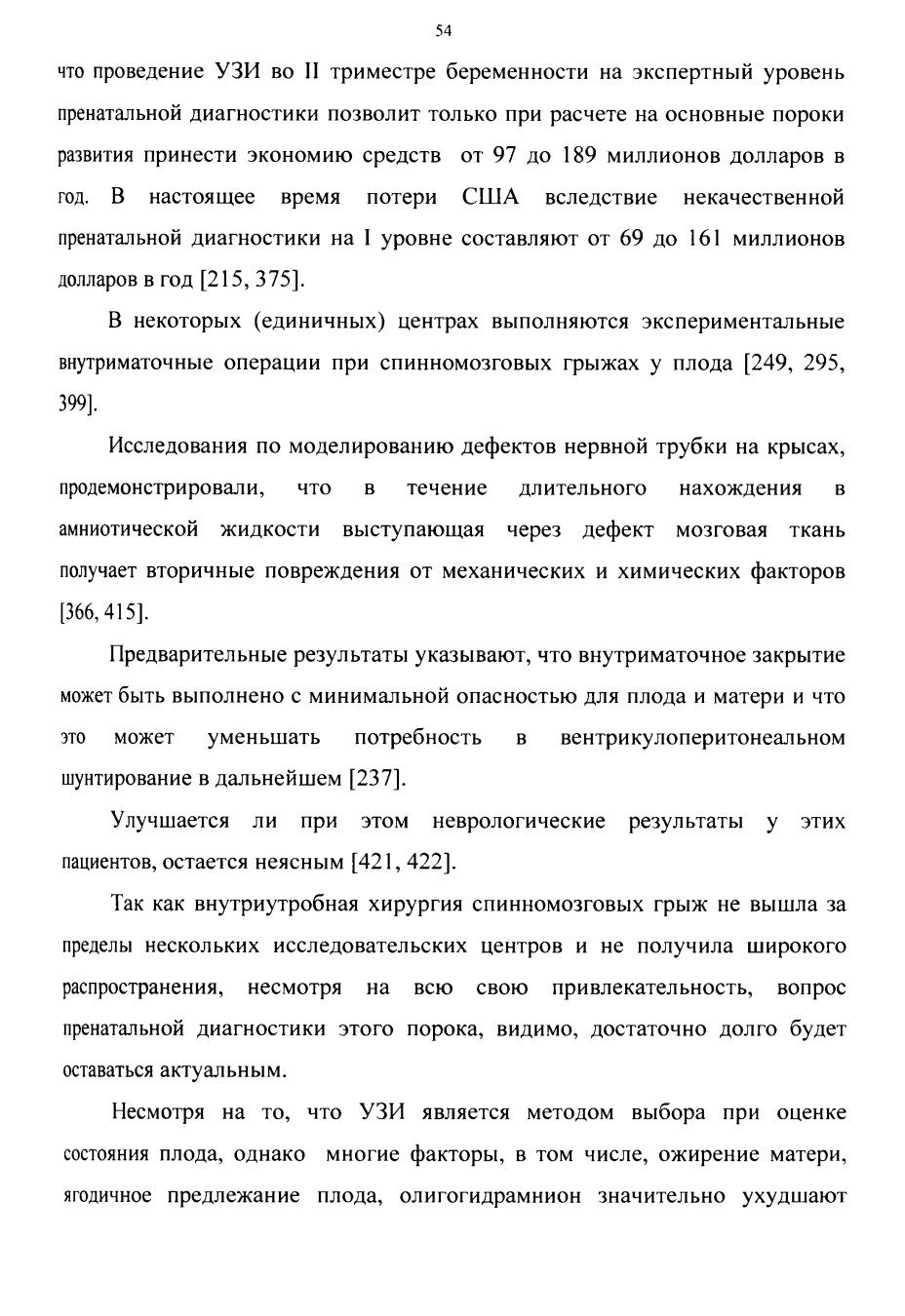 54

что проведение УЗИ во II триместре беременности на экспертный уровень пренатальной диагностики позволит только при расчете на основные пороки развития принести экономию средств от 97 до 189 миллионов долларов в год. В настоящее время потери США вследствие некачественной пренатальной диагностики на I уровне составляют от 69 до 161 миллионов долларов в год [215, 375].

В некоторых (единичных) центрах выполняются экспериментальные внутриматочные операции при спинномозговых грыжах у плода [249, 295, 399].

Исследования по моделированию дефектов нервной трубки на крысах, продемонстрировали, что в течение длительного нахождения в амниотической жидкости выступающая через дефект мозговая ткань получает вторичные повреждения от механических и химических факторов [366, 415].

Предварительные результаты указывают, что внутриматочное закрытие может быть выполнено с минимальной опасностью для плода и матери и что это может уменьшать потребность в вентрикулоперитонеальном шунтирование в дальнейшем [237].

Улучшается ли при этом неврологические результаты у этих пациентов, остается неясным [421, 422].

Так как внутриутробная хирургия спинномозговых грыж не вышла за пределы нескольких исследовательских центров и не получила широкого распространения, несмотря на всю свою привлекательность, вопрос пренатальной диагностики этого порока, видимо, достаточно долго будет оставаться актуальным.

Несмотря на то, что УЗИ является методом выбора при оценке состояния плода, однако многие факторы, в том числе, ожирение матери, ягодичное предлежание плода, олигогидрамнион значительно ухудшают